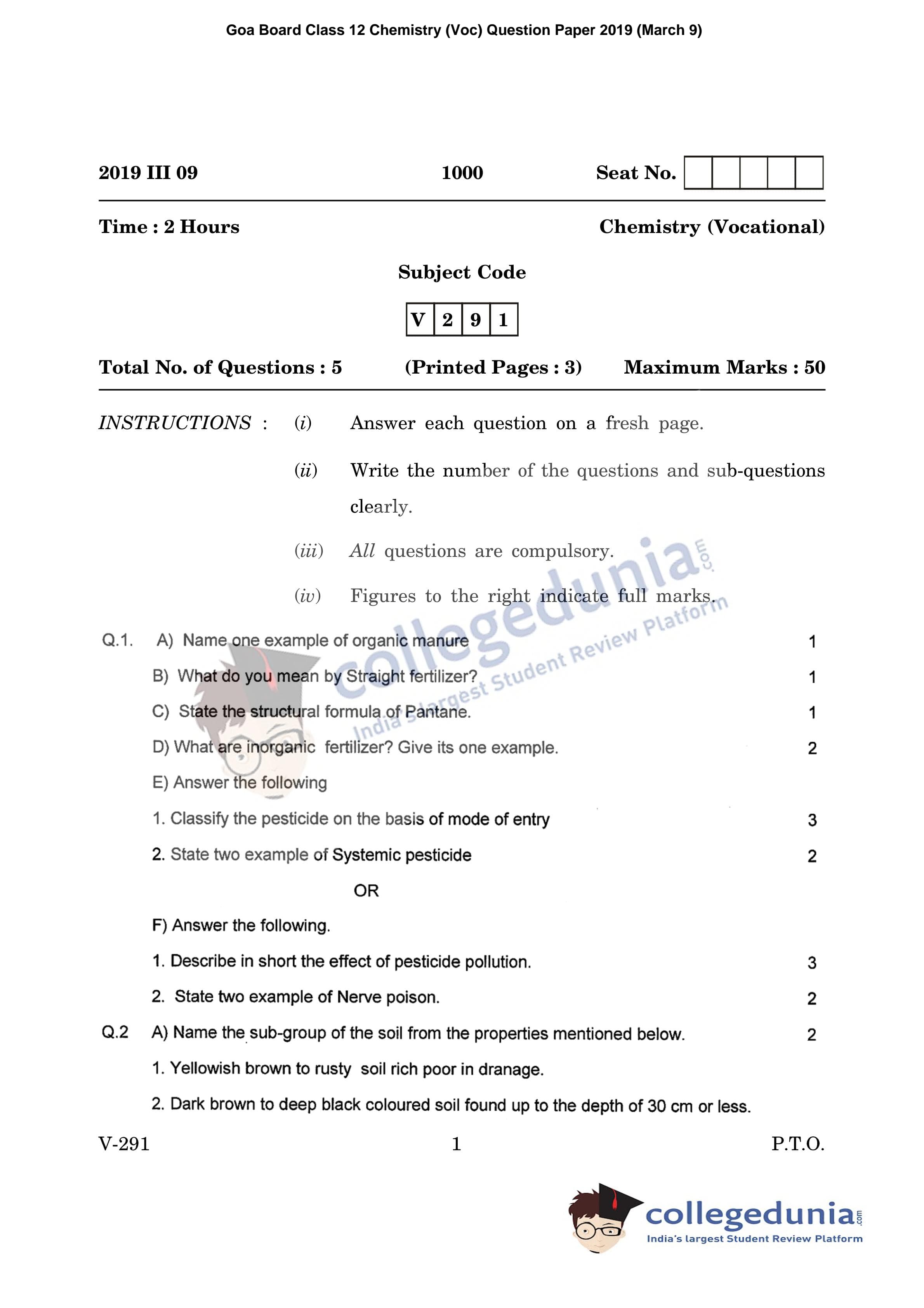 Goa Board Class 12 Chemistry (Voc) Question Paper 2019 (March 9)

2019 III 09 1000 Seat No.

Time : 2 Hours Chemistry (Vocational)

Subject Code

| V | 2 | 9 | 1 |
|---|---|---|---|

Total No. of Questions : 5 (Printed Pages : 3) Maximum Marks : 50

INSTRUCTIONS : (i) Answer each question on a fresh page.

(ii) Write the number of the questions and sub-questions clearly.

(iii) All questions are compulsory.

(iv) Figures to the right indicate full marks.

collegedunia.com India's largest Student Review Platform

Q.1. A) Name one example of organic manure 1

B) What do you mean by Straight fertilizer? 1

C) State the structural formula of Pantane. 1

D) What are inorganic fertilizer? Give its one example. 2

E) Answer the following

1. Classify the pesticide on the basis of mode of entry 3

2. State two example of Systemic pesticide 2

OR

F) Answer the following.

1. Describe in short the effect of pesticide pollution. 3

2. State two example of Nerve poison. 2

Q.2 A) Name the sub-group of the soil from the properties mentioned below. 2

1. Yellowish brown to rusty soil rich poor in dranage.

2. Dark brown to deep black coloured soil found up to the depth of 30 cm or less.

V-291 1 P.T.O.

collegedunia.com India's largest Student Review Platform